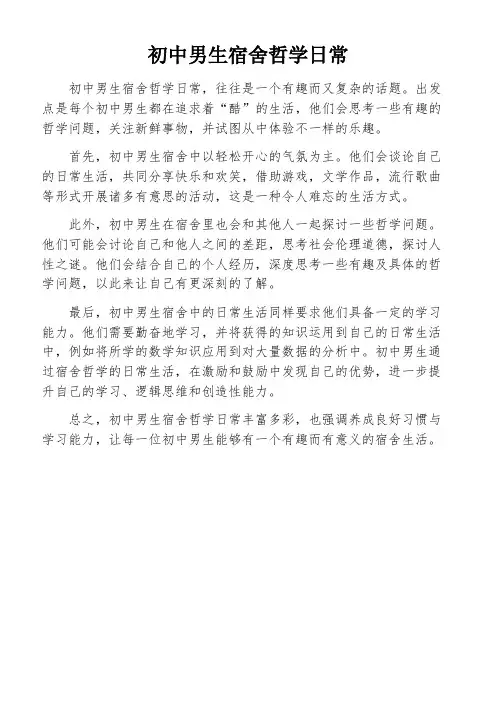 初中男生宿舍哲学日常

初中男生宿舍哲学日常，往往是一个有趣而又复杂的话题。出发点是每个初中男生都在追求着“酷”的生活，他们会思考一些有趣的哲学问题，关注新鲜事物，并试图从中体验不一样的乐趣。

首先，初中男生宿舍中以轻松开心的气氛为主。他们会谈论自己的日常生活，共同分享快乐和欢笑，借助游戏，文学作品，流行歌曲等形式开展诸多有意思的活动，这是一种令人难忘的生活方式。

此外，初中男生在宿舍里也会和其他人一起探讨一些哲学问题。他们可能会讨论自己和他人之间的差距，思考社会伦理道德，探讨人性之谜。他们会结合自己的个人经历，深度思考一些有趣及具体的哲学问题，以此来让自己有更深刻的了解。

最后，初中男生宿舍中的日常生活同样要求他们具备一定的学习能力。他们需要勤奋地学习，并将获得的知识运用到自己的日常生活中，例如将所学的数学知识应用到对大量数据的分析中。初中男生通过宿舍哲学的日常生活，在激励和鼓励中发现自己的优势，进一步提升自己的学习、逻辑思维和创造性能力。

总之，初中男生宿舍哲学日常丰富多彩，也强调养成良好习惯与学习能力，让每一位初中男生能够有一个有趣而有意义的宿舍生活。